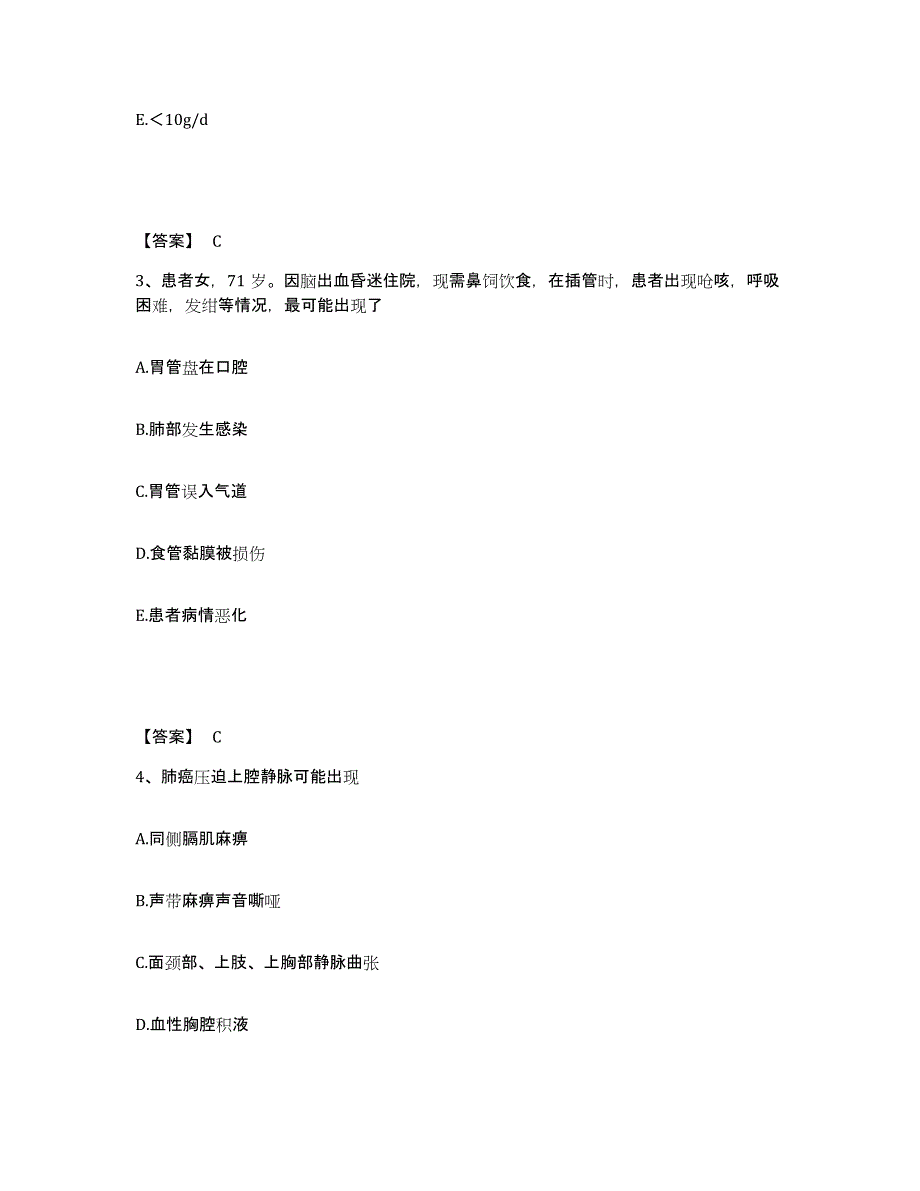 E.＜10g/d

【答案】 C

3、患者女，71 岁。因脑出血昏迷住院，现需鼻饲饮食，在插管时，患者出现呛咳，呼吸困难，发绀等情况，最可能出现了

A.胃管盘在口腔

B.肺部发生感染

C.胃管误入气道

D.食管黏膜被损伤

E.患者病情恶化

【答案】 C

4、肺癌压迫上腔静脉可能出现

A.同侧膈肌麻痹

B.声带麻痹声音嘶哑

C.面颈部、上肢、上胸部静脉曲张

D.血性胸腔积液